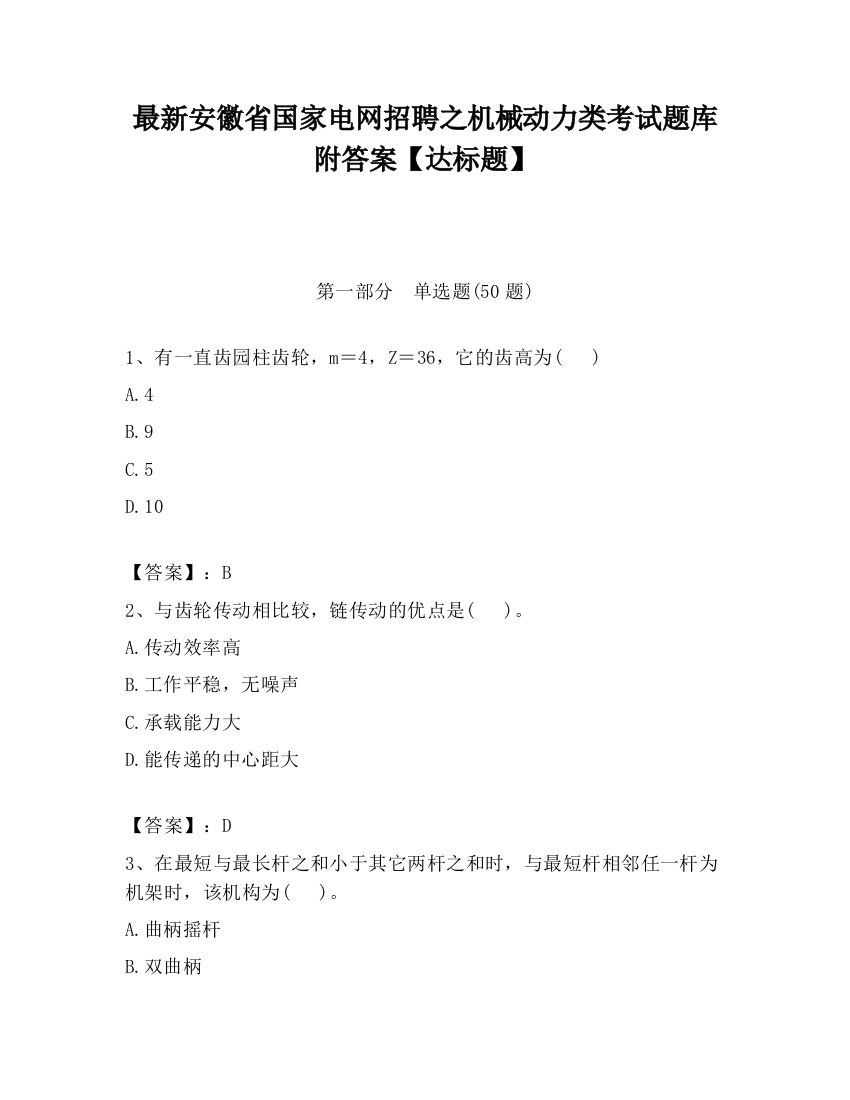 最新安徽省国家电网招聘之机械动力类考试题库附答案【达标题】

第一部分　单选题(50 题)

1、有一直齿园柱齿轮，m＝4，Z＝36，它的齿高为(　　)

A.4

B.9

C.5

D.10

【答案】：B

2、与齿轮传动相比较，链传动的优点是(　　)。

A.传动效率高

B.工作平稳，无噪声

C.承载能力大

D.能传递的中心距大

【答案】：D

3、在最短与最长杆之和小于其它两杆之和时，与最短杆相邻任一杆为机架时，该机构为(　　)。

A.曲柄摇杆

B.双曲柄